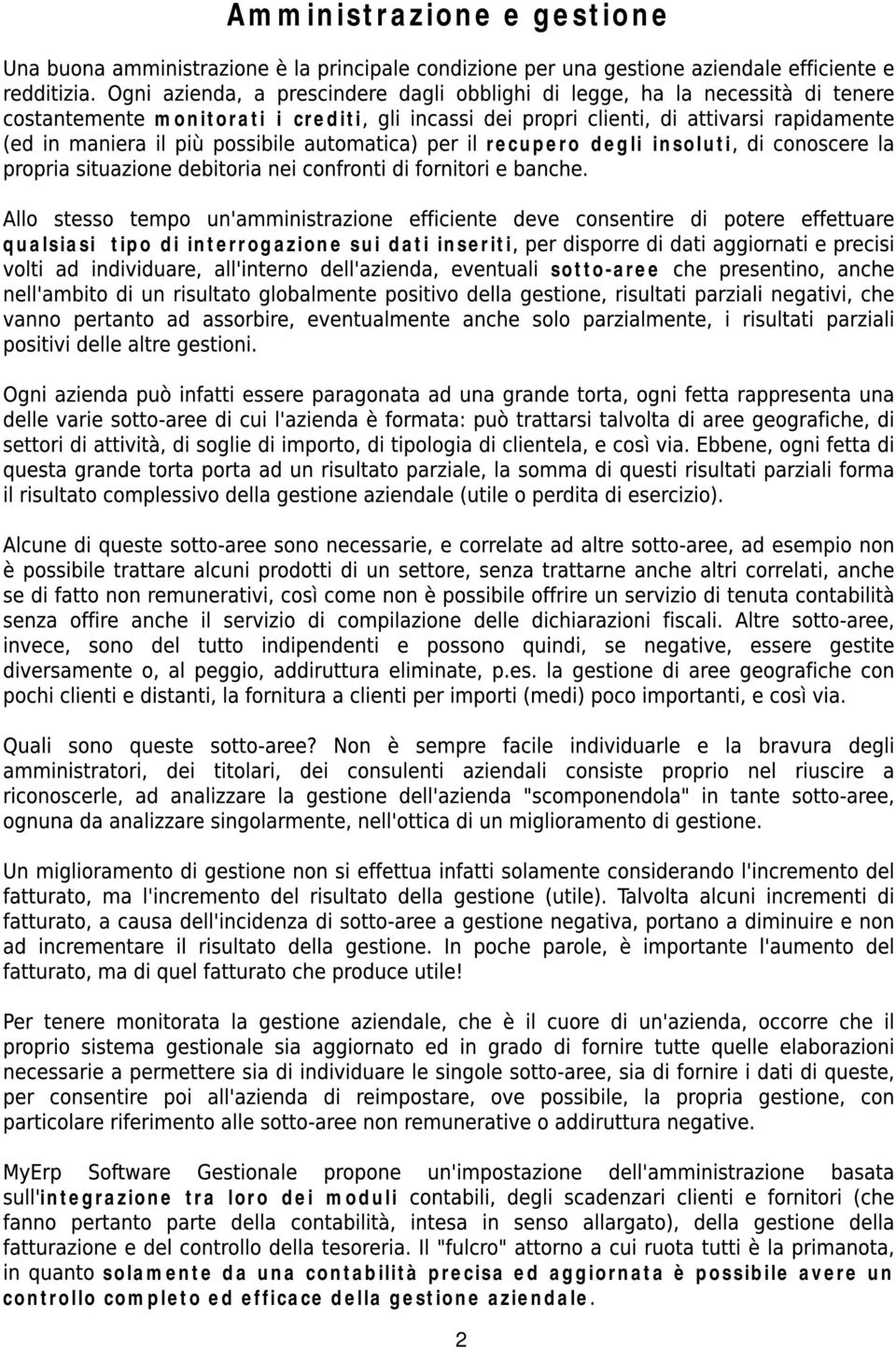 Amministrazione e gestione

Una buona amministrazione è la principale condizione per una gestione aziendale efficiente e redditizia. Ogni azienda, a prescindere dagli obblighi di legge, ha la necessità di tenere costantemente monitorati i crediti, gli incassi dei propri clienti, di attivarsi rapidamente (ed in maniera il più possibile automatica) per il recupero degli insoluti, di conoscere la propria situazione debitoria nei confronti di fornitori e banche.

Allo stesso tempo un'amministrazione efficiente deve consentire di potere effettuare qualsiasi tipo di interrogazione sui dati inseriti, per disporre di dati aggiornati e precisi volti ad individuare, all'interno dell'azienda, eventuali sotto-aree che presentino, anche nell'ambito di un risultato globalmente positivo della gestione, risultati parziali negativi, che vanno pertanto ad assorbire, eventualmente anche solo parzialmente, i risultati parziali positivi delle altre gestioni.

Ogni azienda può infatti essere paragonata ad una grande torta, ogni fetta rappresenta una delle varie sotto-aree di cui l'azienda è formata: può trattarsi talvolta di aree geografiche, di settori di attività, di soglie di importo, di tipologia di clientela, e così via. Ebbene, ogni fetta di questa grande torta porta ad un risultato parziale, la somma di questi risultati parziali forma il risultato complessivo della gestione aziendale (utile o perdita di esercizio).

Alcune di queste sotto-aree sono necessarie, e correlate ad altre sotto-aree, ad esempio non è possibile trattare alcuni prodotti di un settore, senza trattarne anche altri correlati, anche se di fatto non remunerativi, così come non è possibile offrire un servizio di tenuta contabilità senza offire anche il servizio di compilazione delle dichiarazioni fiscali. Altre sotto-aree, invece, sono del tutto indipendenti e possono quindi, se negative, essere gestite diversamente o, al peggio, addiruttura eliminate, p.es. la gestione di aree geografiche con pochi clienti e distanti, la fornitura a clienti per importi (medi) poco importanti, e così via.

Quali sono queste sotto-aree? Non è sempre facile individuarle e la bravura degli amministratori, dei titolari, dei consulenti aziendali consiste proprio nel riuscire a riconoscerle, ad analizzare la gestione dell'azienda "scomponendola" in tante sotto-aree, ognuna da analizzare singolarmente, nell'ottica di un miglioramento di gestione.

Un miglioramento di gestione non si effettua infatti solamente considerando l'incremento del fatturato, ma l'incremento del risultato della gestione (utile). Talvolta alcuni incrementi di fatturato, a causa dell'incidenza di sotto-aree a gestione negativa, portano a diminuire e non ad incrementare il risultato della gestione. In poche parole, è importante l'aumento del fatturato, ma di quel fatturato che produce utile!

Per tenere monitorata la gestione aziendale, che è il cuore di un'azienda, occorre che il proprio sistema gestionale sia aggiornato ed in grado di fornire tutte quelle elaborazioni necessarie a permettere sia di individuare le singole sotto-aree, sia di fornire i dati di queste, per consentire poi all'azienda di reimpostare, ove possibile, la propria gestione, con particolare riferimento alle sotto-aree non remunerative o addiruttura negative.

MyErp Software Gestionale propone un'impostazione dell'amministrazione basata sull'integrazione tra loro dei moduli contabili, degli scadenzari clienti e fornitori (che fanno pertanto parte della contabilità, intesa in senso allargato), della gestione della fatturazione e del controllo della tesoreria. Il "fulcro" attorno a cui ruota tutti è la primanota, in quanto solamente da una contabilità precisa ed aggiornata è possibile avere un controllo completo ed efficace della gestione aziendale.

2